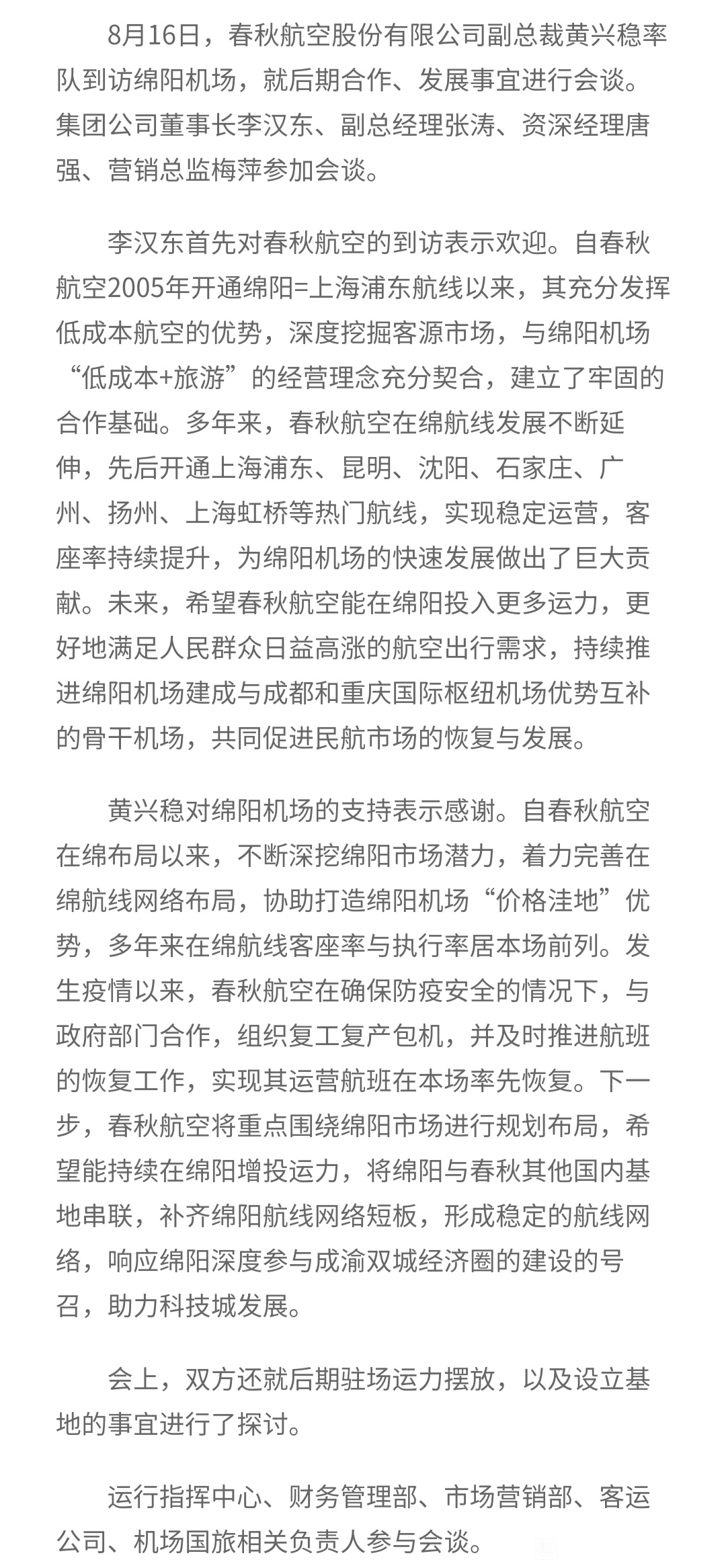 8月16日，春秋航空股份有限公司副总裁黄兴稳率队到访绵阳机场，就后期合作、发展事宜进行会谈。集团公司董事长李汉东、副总经理张涛、资深经理唐强、营销总监梅萍参加会谈。

李汉东首先对春秋航空的到访表示欢迎。自春秋航空2005年开通绵阳=上海浦东航线以来，其充分发挥低成本航空的优势，深度挖掘客源市场，与绵阳机场“低成本+旅游”的经营理念充分契合，建立了牢固的合作基础。多年来，春秋航空在绵航线发展不断延伸，先后开通上海浦东、昆明、沈阳、石家庄、广州、扬州、上海虹桥等热门航线，实现稳定运营，客座率持续提升，为绵阳机场的快速发展做出了巨大贡献。未来，希望春秋航空能在绵阳投入更多运力，更好地满足人民群众日益高涨的航空出行需求，持续推进绵阳机场建成与成都和重庆国际枢纽机场优势互补的骨干机场，共同促进民航市场的恢复与发展。

黄兴稳对绵阳机场的支持表示感谢。自春秋航空在绵布局以来，不断深挖绵阳市场潜力，着力完善在绵航线网络布局，协助打造绵阳机场“价格洼地”优势，多年来在绵航线客座率与执行率居本场前列。发生疫情以来，春秋航空在确保防疫安全的情况下，与政府部门合作，组织复工复产包机，并及时推进航班的恢复工作，实现其运营航班在本场率先恢复。下一步，春秋航空将重点围绕绵阳市场进行规划布局，希望能持续在绵阳增投运力，将绵阳与春秋其他国内基地串联，补齐绵阳航线网络短板，形成稳定的航线网络，响应绵阳深度参与成渝双城经济圈的建设的号召，助力科技城发展。

会上，双方还就后期驻场运力摆放，以及设立基地的事宜进行了探讨。

运行指挥中心、财务管理部、市场营销部、客运公司、机场国旅相关负责人参与会谈。